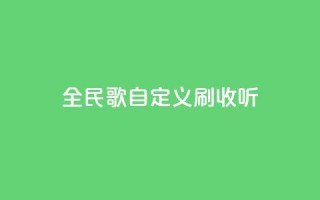 全民歌自定义刷收听